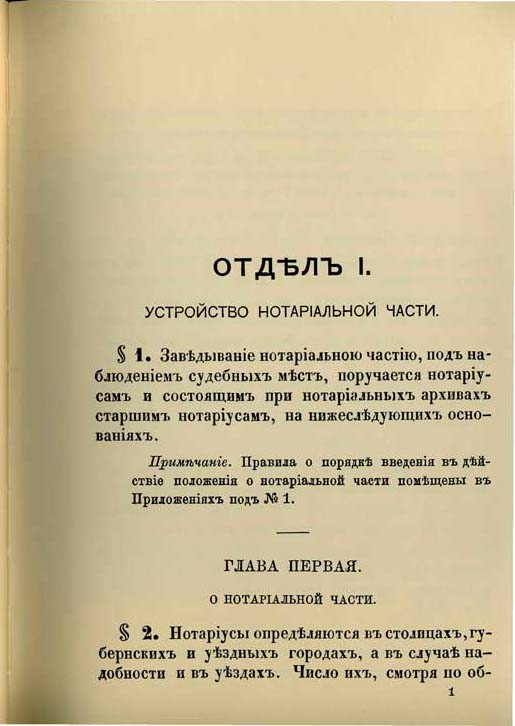 ОТДѢЛЪ I.

УСТРОЙСТВО НОТАРІАЛЬНОЙ ЧАСТИ.

§ 1. Завѣдываніе нотаріальною частію, подъ наблюденіемъ судебныхъ мѣстъ, поручается нотаріусамъ и состоящимъ при нотаріальныхъ архивахъ старшимъ нотаріусамъ, на нижеслѣдующихъ основаніяхъ.

Примѣчаніе. Правила о порядкѣ введенія въ дѣйствіе положенія о нотаріальной части помѣщены въ Приложеніяхъ подъ № 1.

ГЛАВА ПЕРВАЯ.

О НОТАРІАЛЬНОЙ ЧАСТИ.

§ 2. Нотаріусы опредѣляются въ столицахъ, губернскихъ и уѣздныхъ городахъ, а въ случаѣ надобности и въ уѣздахъ. Число ихъ, смотря по об-

1